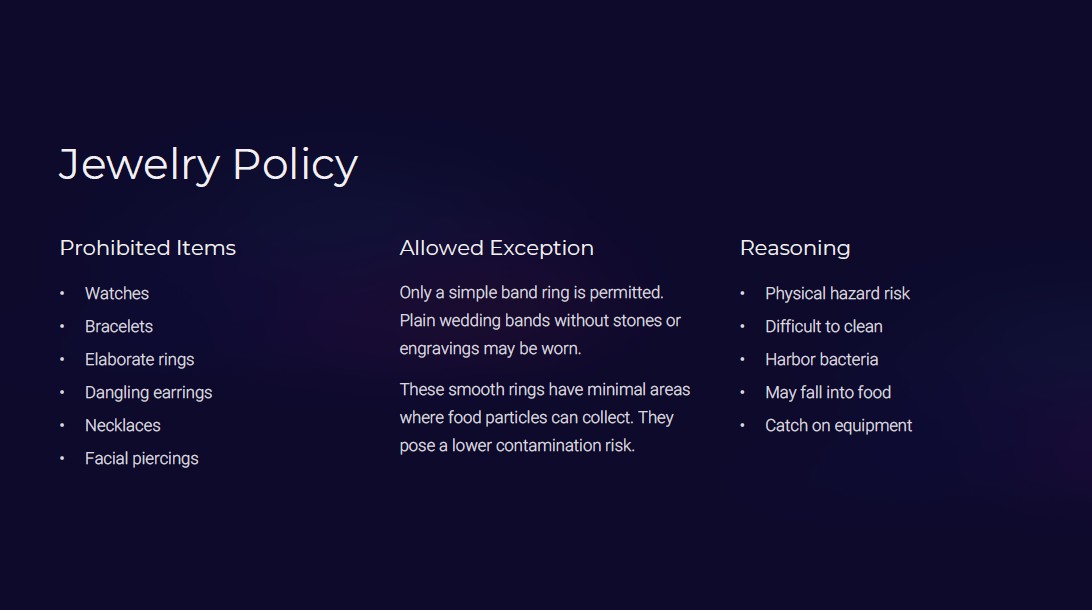 Jewelry Policy

Prohibited Items

• Watches
• Bracelets
• Elaborate rings
• Dangling earrings
• Necklaces
• Facial piercings

Allowed Exception

Only a simple band ring is permitted. Plain wedding bands without stones or engravings may be worn.

These smooth rings have minimal areas where food particles can collect. They pose a lower contamination risk.

Reasoning

• Physical hazard risk
• Difficult to clean
• Harbor bacteria
• May fall into food
• Catch on equipment